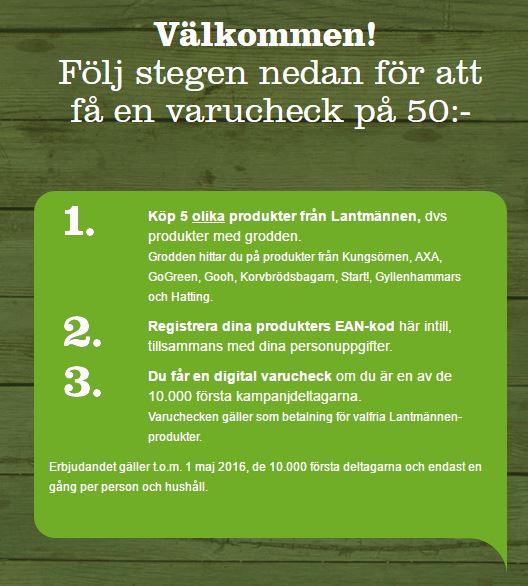 Välkommen!
Följ stegen nedan för att få en varucheck på 50:-

1.
Köp 5 olika produkter från Lantmännen, dvs produkter med grodden.
Grodden hittar du på produkter från Kungsörnen, AXA, GoGreen, Gooh, Korvbrödsbagarn, Start!, Gyllenhammars och Hatting.

2.
Registrera dina produkters EAN-kod här intill, tillsammans med dina personuppgifter.

3.
Du får en digital varucheck om du är en av de 10.000 första kampanjdeltagarna.
Varuchecken gäller som betalning för valfria Lantmännen-produkter.

Erbjudandet gäller t.o.m. 1 maj 2016, de 10.000 första deltagarna och endast en gång per person och hushåll.